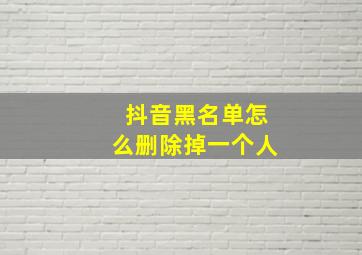 抖音黑名单怎么删除掉一个人